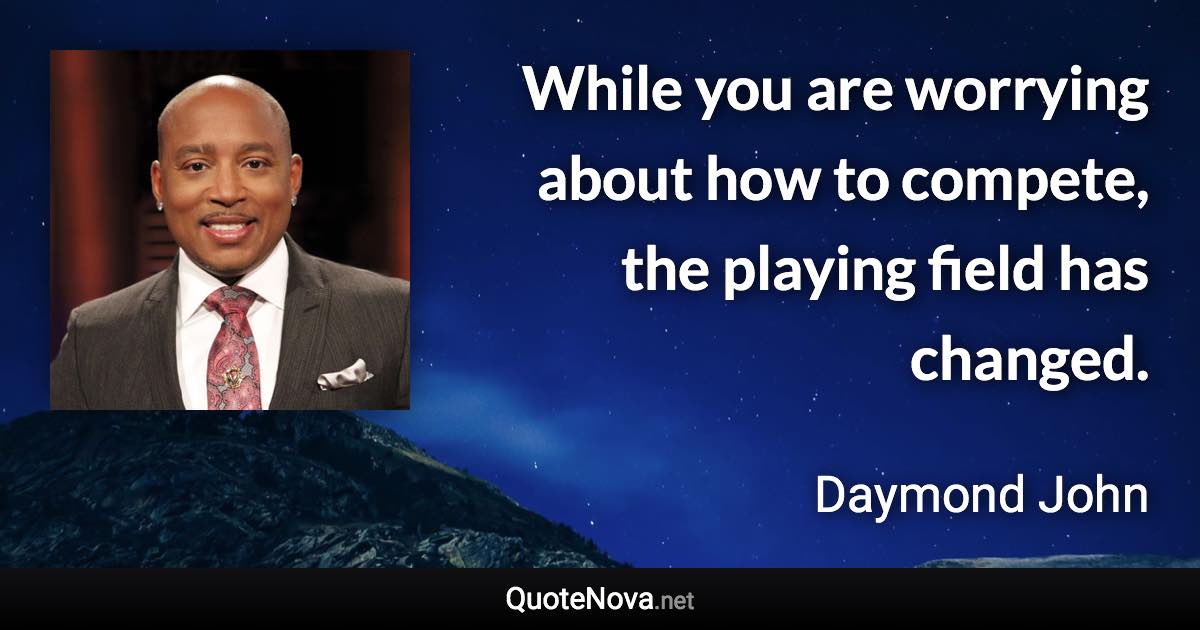 While you are worrying about how to compete, the playing field has changed.

Daymond John

QuoteNova.net